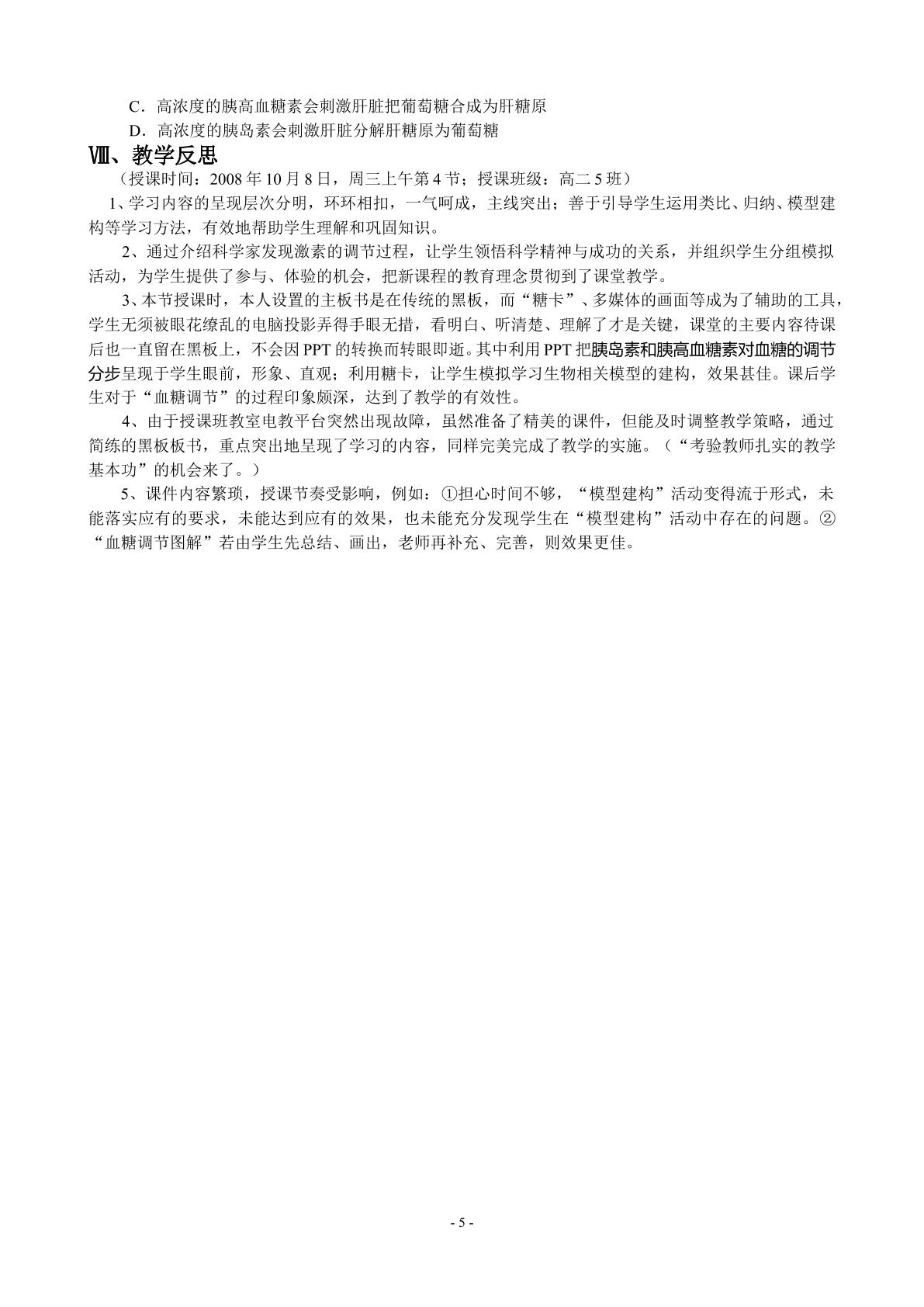 C.高浓度的胰高血糖素会刺激肝脏把葡萄糖合成为肝糖原
D.高浓度的胰岛素会刺激肝脏分解肝糖原为葡萄糖

Ⅷ、教学反思

（授课时间：2008年10月8日，周三上午第4节；授课班级：高二5班）

1、学习内容的呈现层次分明，环环相扣，一气呵成，主线突出；善于引导学生运用类比、归纳、模型建构等学习方法，有效地帮助学生理解和巩固知识。

2、通过介绍科学家发现激素的调节过程，让学生领悟科学精神与成功的关系，并组织学生分组模拟活动，为学生提供了参与、体验的机会，把新课程的教育理念贯彻到了课堂教学。

3、本节授课时，本人设置的主板书是在传统的黑板，而“糖卡”、多媒体的画面等成为了辅助的工具，学生无须被眼花缭乱的电脑投影弄得手眼无措，看明白、听清楚、理解了才是关键，课堂的主要内容待课后也一直留在黑板上，不会因PPT的转换而转眼即逝。其中利用PPT把胰岛素和胰高血糖素对血糖的调节分步呈现于学生眼前，形象、直观；利用糖卡，让学生模拟学习生物相关模型的建构，效果甚佳。课后学生对于“血糖调节”的过程印象颇深，达到了教学的有效性。

4、由于授课班教室电教平台突然出现故障，虽然准备了精美的课件，但能及时调整教学策略，通过简练的黑板板书，重点突出地呈现了学习的内容，同样完美完成了教学的实施。（“考验教师扎实的教学基本功”的机会来了。）

5、课件内容繁琐，授课节奏受影响，例如：①担心时间不够，“模型建构”活动变得流于形式，未能落实应有的要求，未能达到应有的效果，也未能充分发现学生在“模型建构”活动中存在的问题。②“血糖调节图解”若由学生先总结、画出，老师再补充、完善，则效果更佳。

- 5 -